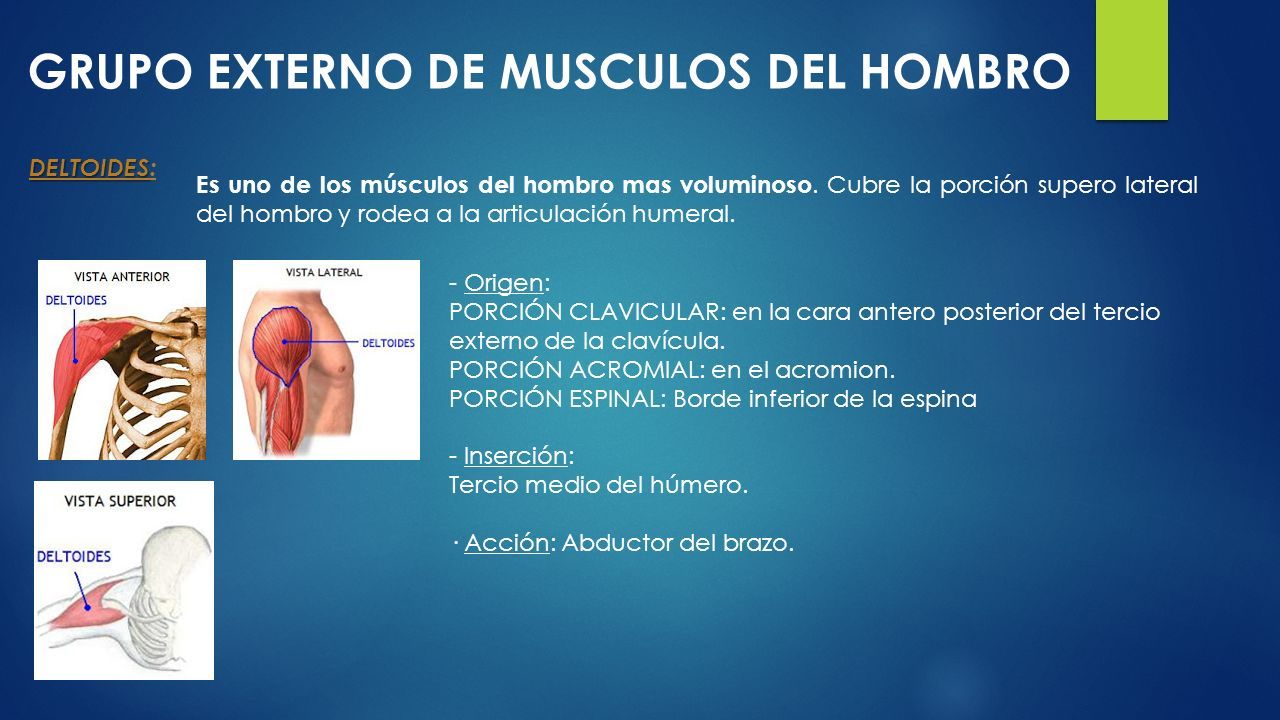 GRUPO EXTERNO DE MUSCULOS DEL HOMBRO

DELTOIDES:

Es uno de los músculos del hombro mas voluminoso. Cubre la porción supero lateral del hombro y rodea a la articulación humeral.

VISTA ANTERIOR
DELTOIDES

VISTA LATERAL
DELTOIDES

VISTA SUPERIOR
DELTOIDES

- Origen:
PORCIÓN CLAVICULAR: en la cara antero posterior del tercio externo de la clavícula.
PORCIÓN ACROMIAL: en el acromion.
PORCIÓN ESPINAL: Borde inferior de la espina

- Inserción:
Tercio medio del húmero.

· Acción: Abductor del brazo.